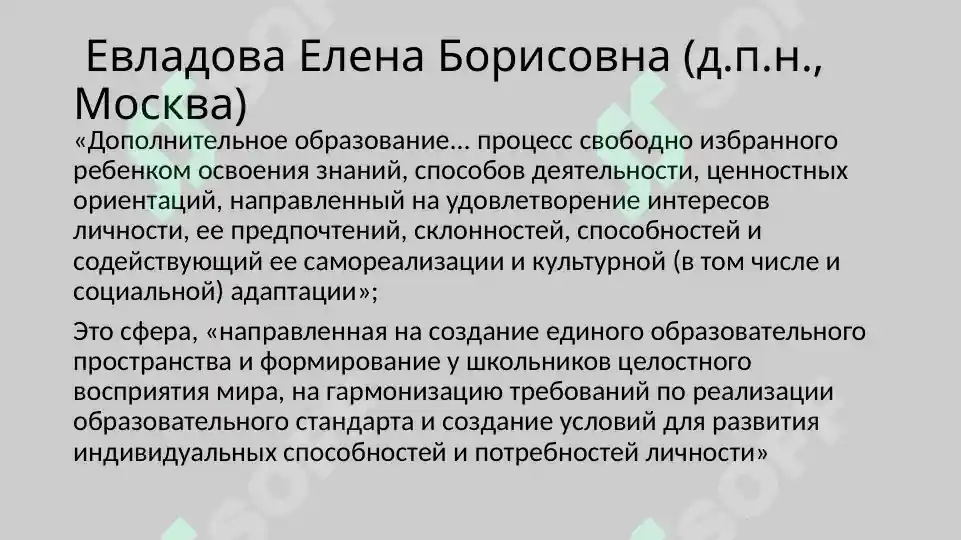 Евладова Елена Борисовна (д.п.н., Москва)

«Дополнительное образование… процесс свободно избранного ребенком освоения знаний, способов деятельности, ценностных ориентаций, направленный на удовлетворение интересов личности, ее предпочтений, склонностей, способностей и содействующий ее самореализации и культурной (в том числе и социальной) адаптации»;

Это сфера, «направленная на создание единого образовательного пространства и формирование у школьников целостного восприятия мира, на гармонизацию требований по реализации образовательного стандарта и создание условий для развития индивидуальных способностей и потребностей личности»